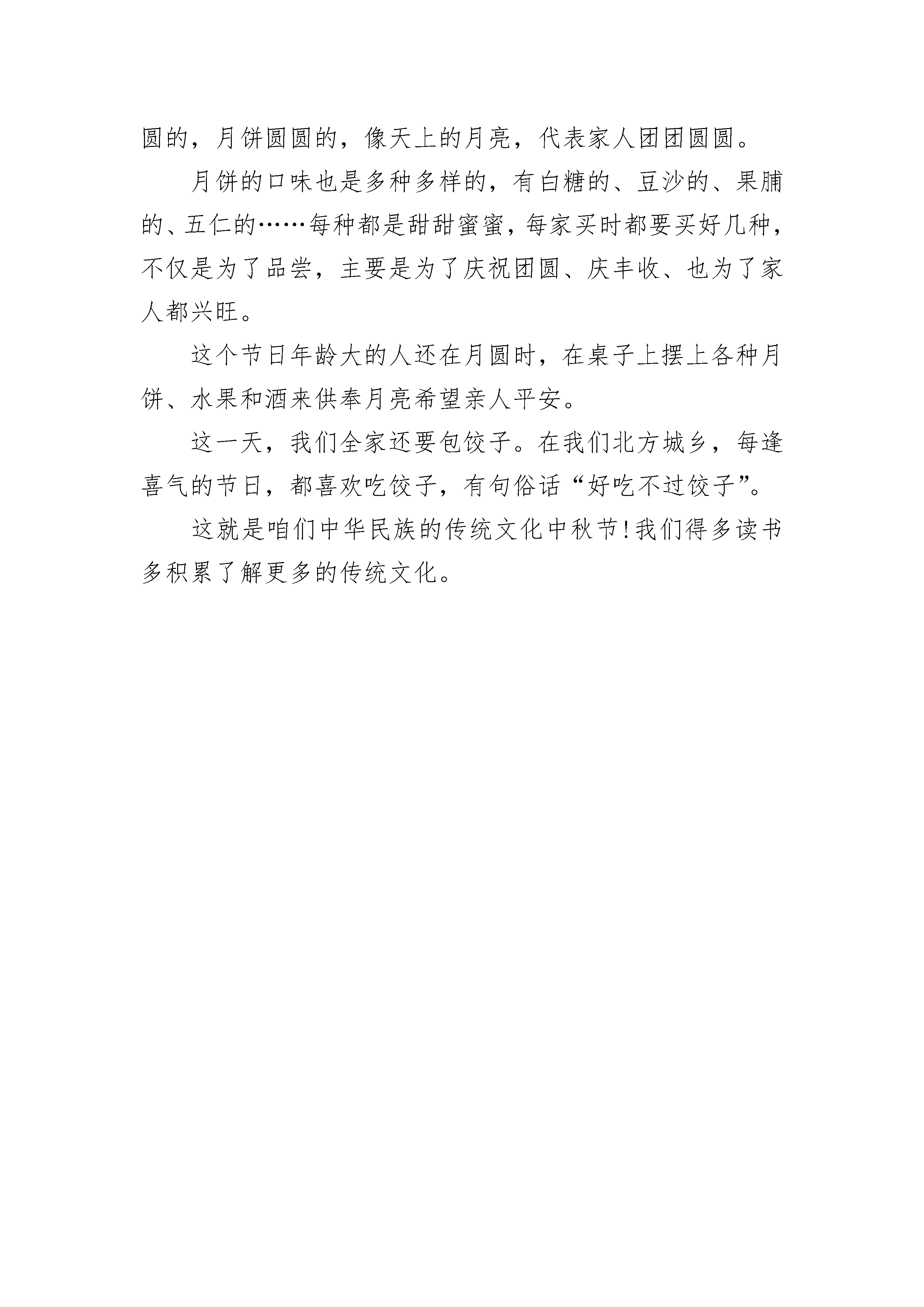 圆的，月饼圆圆的，像天上的月亮，代表家人团团圆圆。

月饼的口味也是多种多样的，有白糖的、豆沙的、果脯的、五仁的……每种都是甜甜蜜蜜，每家买时都要买好几种，不仅是为了品尝，主要是为了庆祝团圆、庆丰收、也为了家人都兴旺。

这个节日年龄大的人还在月圆时，在桌子上摆上各种月饼、水果和酒来供奉月亮希望亲人平安。

这一天，我们全家还要包饺子。在我们北方城乡，每逢喜气的节日，都喜欢吃饺子，有句俗话“好吃不过饺子”。

这就是咱们中华民族的传统文化中秋节!我们得多读书多积累了解更多的传统文化。